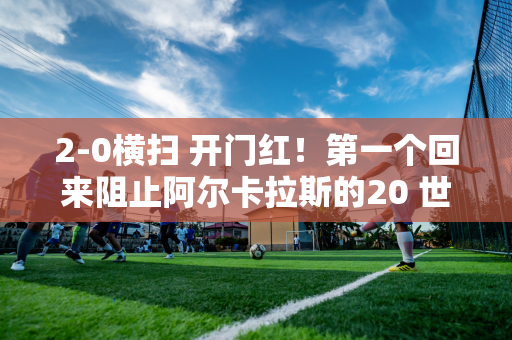 2-0横扫 开门红！第一个回来阻止阿尔卡拉斯的20 世